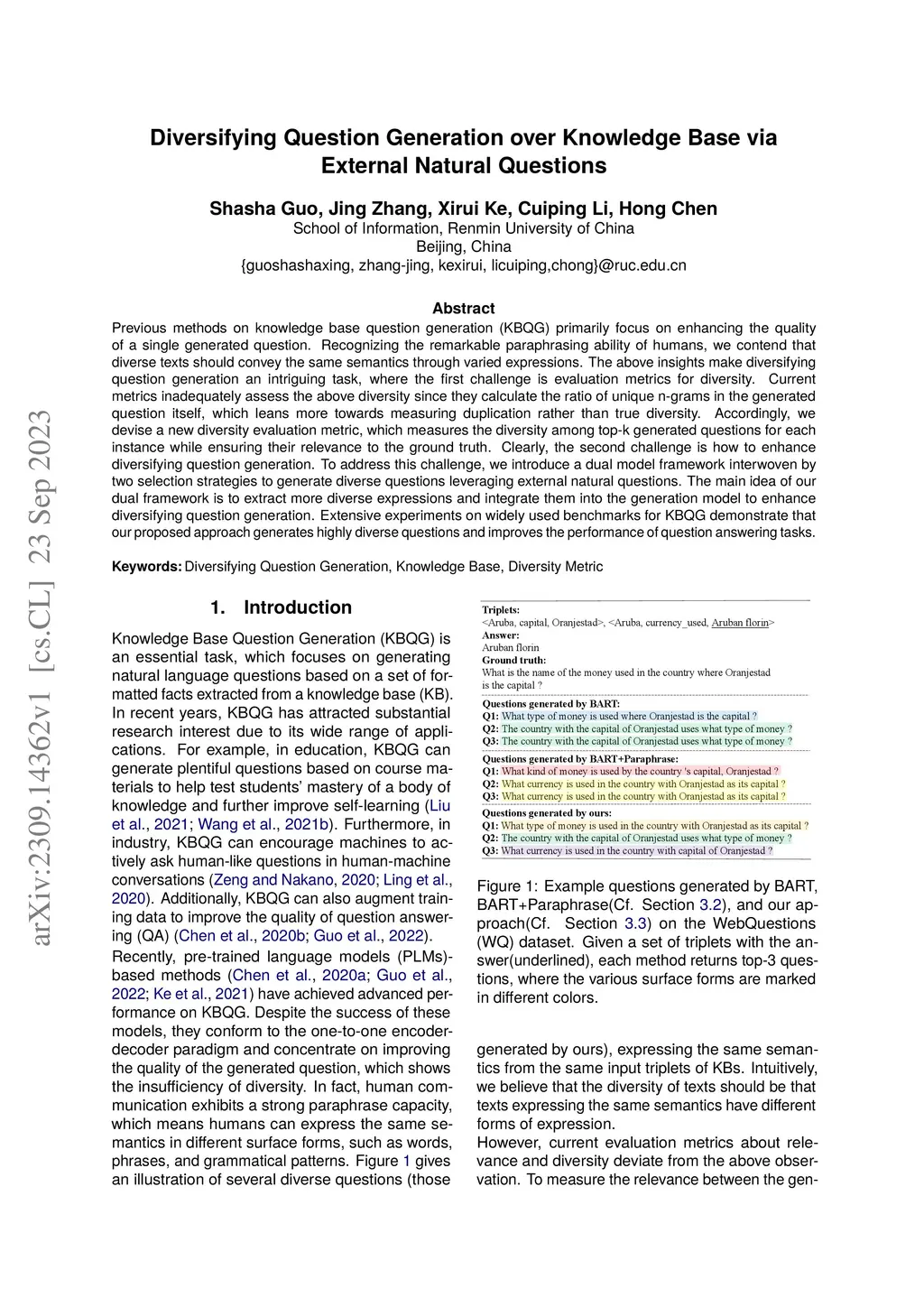 arXiv:2309.14362v1 [cs.CL] 23 Sep 2023

Diversifying Question Generation over Knowledge Base via External Natural Questions

Shasha Guo, Jing Zhang, Xirui Ke, Cuiping Li, Hong Chen
School of Information, Renmin University of China
Beijing, China
{guoshashaxing, zhang-jing, kexirui, licuiping,chong}@ruc.edu.cn

Abstract

Previous methods on knowledge base question generation (KBQG) primarily focus on enhancing the quality of a single generated question. Recognizing the remarkable paraphrasing ability of humans, we contend that diverse texts should convey the same semantics through varied expressions. The above insights make diversifying question generation an intriguing task, where the first challenge is evaluation metrics for diversity. Current metrics inadequately assess the above diversity since they calculate the ratio of unique n-grams in the generated question itself, which leans more towards measuring duplication rather than true diversity. Accordingly, we devise a new diversity evaluation metric, which measures the diversity among top-k generated questions for each instance while ensuring their relevance to the ground truth. Clearly, the second challenge is how to enhance diversifying question generation. To address this challenge, we introduce a dual model framework interwoven by two selection strategies to generate diverse questions leveraging external natural questions. The main idea of our dual framework is to extract more diverse expressions and integrate them into the generation model to enhance diversifying question generation. Extensive experiments on widely used benchmarks for KBQG demonstrate that our proposed approach generates highly diverse questions and improves the performance of question answering tasks.

Keywords: Diversifying Question Generation, Knowledge Base, Diversity Metric

1. Introduction

Knowledge Base Question Generation (KBQG) is an essential task, which focuses on generating natural language questions based on a set of formatted facts extracted from a knowledge base (KB). In recent years, KBQG has attracted substantial research interest due to its wide range of applications. For example, in education, KBQG can generate plentiful questions based on course materials to help test students' mastery of a body of knowledge and further improve self-learning (Liu et al., 2021; Wang et al., 2021b). Furthermore, in industry, KBQG can encourage machines to actively ask human-like questions in human-machine conversations (Zeng and Nakano, 2020; Ling et al., 2020). Additionally, KBQG can also augment training data to improve the quality of question answering (QA) (Chen et al., 2020b; Guo et al., 2022).
Recently, pre-trained language models (PLMs)-based methods (Chen et al., 2020a; Guo et al., 2022; Ke et al., 2021) have achieved advanced performance on KBQG. Despite the success of these models, they conform to the one-to-one encoder-decoder paradigm and concentrate on improving the quality of the generated question, which shows the insufficiency of diversity. In fact, human communication exhibits a strong paraphrase capacity, which means humans can express the same semantics in different surface forms, such as words, phrases, and grammatical patterns. Figure 1 gives an illustration of several diverse questions (those

Triplets:
<Aruba, capital, Oranjestad>, <Aruba, currency_used, Aruban florin>
Answer:
Aruban florin
Ground truth:
What is the name of the money used in the country where Oranjestad is the capital ?
Questions generated by BART:
Q1: What type of money is used where Oranjestad is the capital ?
Q2: The country with the capital of Oranjestad uses what type of money ?
Q3: The country with the capital of Oranjestad uses what type of money ?
Questions generated by BART+Paraphrase:
Q1: What kind of money is used by the country 's capital, Oranjestad ?
Q2: What currency is used in the country with Oranjestad as its capital ?
Q3: What currency is used in the country with Oranjestad as its capital ?
Questions generated by ours:
Q1: What type of money is used in the country with Oranjestad as its capital ?
Q2: The country with the capital of Oranjestad uses what type of money ?
Q3: What currency is used in the country with capital of Oranjestad ?

Figure 1: Example questions generated by BART, BART+Paraphrase(Cf. Section 3.2), and our approach(Cf. Section 3.3) on the WebQuestions (WQ) dataset. Given a set of triplets with the answer(underlined), each method returns top-3 questions, where the various surface forms are marked in different colors.

generated by ours), expressing the same semantics from the same input triplets of KBs. Intuitively, we believe that the diversity of texts should be that texts expressing the same semantics have different forms of expression.
However, current evaluation metrics about relevance and diversity deviate from the above observation. To measure the relevance between the gen-